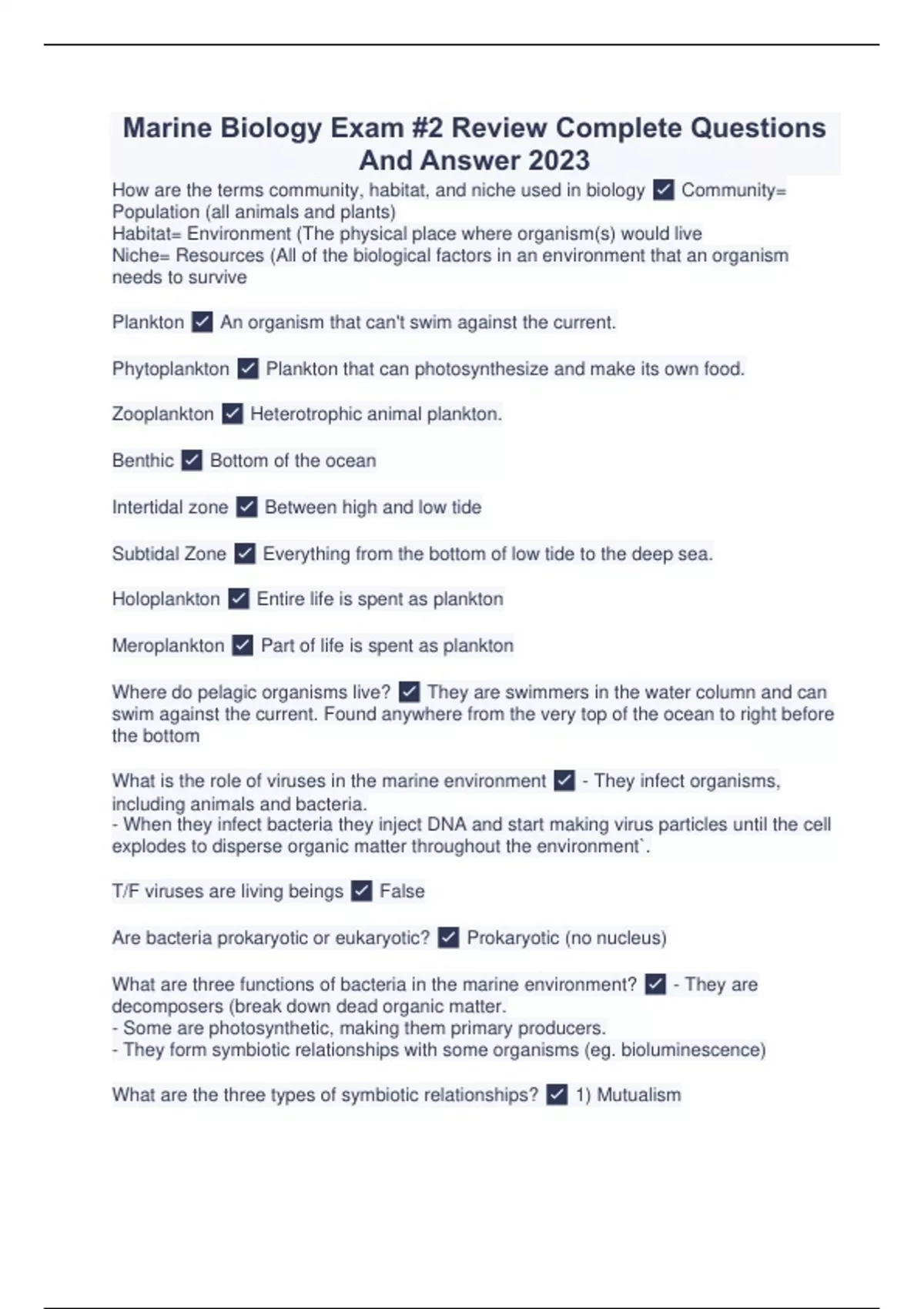 Marine Biology Exam #2 Review Complete Questions And Answer 2023

How are the terms community, habitat, and niche used in biology ✓ Community= Population (all animals and plants)
Habitat= Environment (The physical place where organism(s) would live
Niche= Resources (All of the biological factors in an environment that an organism needs to survive

Plankton ✓ An organism that can't swim against the current.

Phytoplankton ✓ Plankton that can photosynthesize and make its own food.

Zooplankton ✓ Heterotrophic animal plankton.

Benthic ✓ Bottom of the ocean

Intertidal zone ✓ Between high and low tide

Subtidal Zone ✓ Everything from the bottom of low tide to the deep sea.

Holoplankton ✓ Entire life is spent as plankton

Meroplankton ✓ Part of life is spent as plankton

Where do pelagic organisms live? ✓ They are swimmers in the water column and can swim against the current. Found anywhere from the very top of the ocean to right before the bottom

What is the role of viruses in the marine environment ✓ - They infect organisms, including animals and bacteria.
- When they infect bacteria they inject DNA and start making virus particles until the cell explodes to disperse organic matter throughout the environment`.

T/F viruses are living beings ✓ False

Are bacteria prokaryotic or eukaryotic? ✓ Prokaryotic (no nucleus)

What are three functions of bacteria in the marine environment? ✓ - They are decomposers (break down dead organic matter.
- Some are photosynthetic, making them primary producers.
- They form symbiotic relationships with some organisms (eg. bioluminescence)

What are the three types of symbiotic relationships? ✓ 1) Mutualism